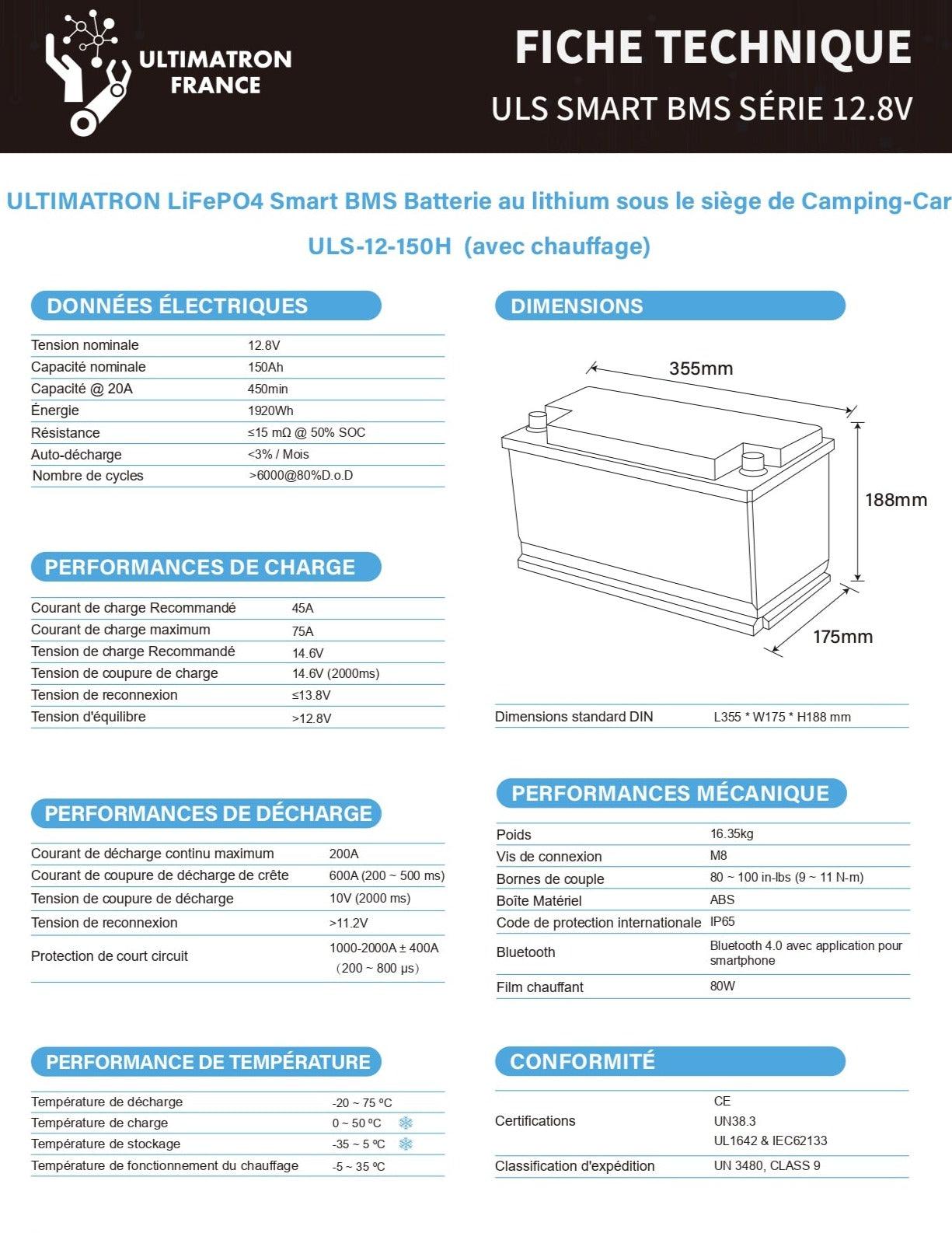 ULTIMATRON FRANCE

FICHE TECHNIQUE

ULS SMART BMS SÉRIE 12.8V

ULTIMATRON LiFePO4 Smart BMS Batterie au lithium sous le siège de Camping-Car

ULS-12-150H (avec chauffage)

DONNÉES ÉLECTRIQUES

| | |
|---|---|
| Tension nominale | 12.8V |
| Capacité nominale | 150Ah |
| Capacité @ 20A | 450min |
| Énergie | 1920Wh |
| Résistance | ≤15 mΩ @ 50% SOC |
| Auto-décharge | <3% / Mois |
| Nombre de cycles | >6000@80%D.o.D |

PERFORMANCES DE CHARGE

| | |
|---|---|
| Courant de charge Recommandé | 45A |
| Courant de charge maximum | 75A |
| Tension de charge Recommandé | 14.6V |
| Tension de coupure de charge | 14.6V (2000ms) |
| Tension de reconnexion | ≤13.8V |
| Tension d'équilibre | >12.8V |

PERFORMANCES DE DÉCHARGE

| | |
|---|---|
| Courant de décharge continu maximum | 200A |
| Courant de coupure de décharge de crête | 600A (200 ~ 500 ms) |
| Tension de coupure de décharge | 10V (2000 ms) |
| Tension de reconnexion | >11.2V |
| Protection de court circuit | 1000-2000A ± 400A (200 ~ 800 μs) |

PERFORMANCE DE TEMPÉRATURE

| | |
|---|---|
| Température de décharge | -20 ~ 75 ºC |
| Température de charge | 0 ~ 50 ºC |
| Température de stockage | -35 ~ 5 ºC |
| Température de fonctionnement du chauffage | -5 ~ 35 ºC |

DIMENSIONS

355mm

188mm

175mm

| | |
|---|---|
| Dimensions standard DIN | L355 * W175 * H188 mm |

PERFORMANCES MÉCANIQUE

| | |
|---|---|
| Poids | 16.35kg |
| Vis de connexion | M8 |
| Bornes de couple | 80 ~ 100 in-lbs (9 ~ 11 N-m) |
| Boîte Matériel | ABS |
| Code de protection internationale | IP65 |
| Bluetooth | Bluetooth 4.0 avec application pour smartphone |
| Film chauffant | 80W |

CONFORMITÉ

| | |
|---|---|
| Certifications | CE UN38.3 UL1642 & IEC62133 |
| Classification d'expédition | UN 3480, CLASS 9 |